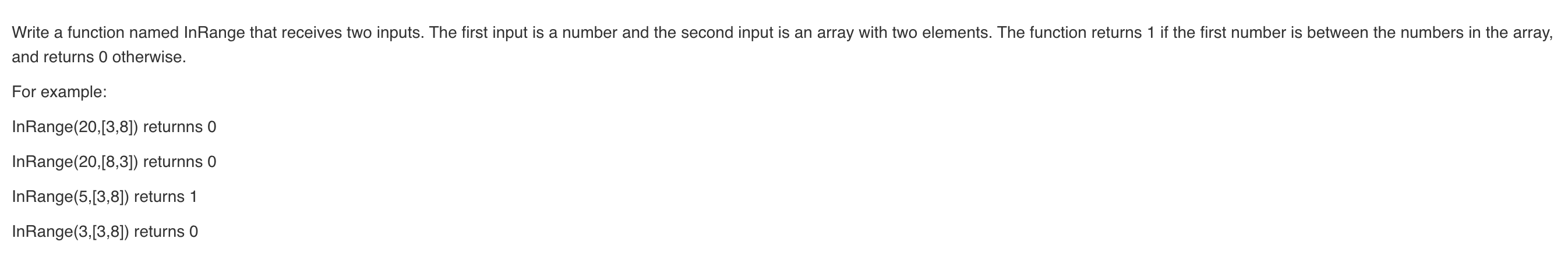 Write a function named InRange that receives two inputs. The first input is a number and the second input is an array with two elements. The function returns 1 if the first number is between the numbers in the array, and returns 0 otherwise.

For example:

InRange(20,[3,8]) returnns 0

InRange(20,[8,3]) returnns 0

InRange(5,[3,8]) returns 1

InRange(3,[3,8]) returns 0